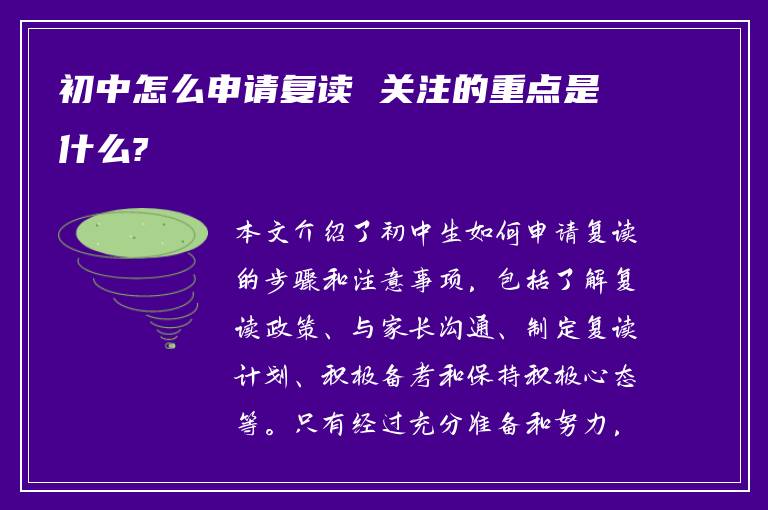 初中怎么申请复读 关注的重点是什么?

本文介绍了初中生如何申请复读的步骤和注意事项，包括了解复读政策、与家长沟通、制定复读计划、积极备考和保持积极心态等。只有经过充分准备和努力，